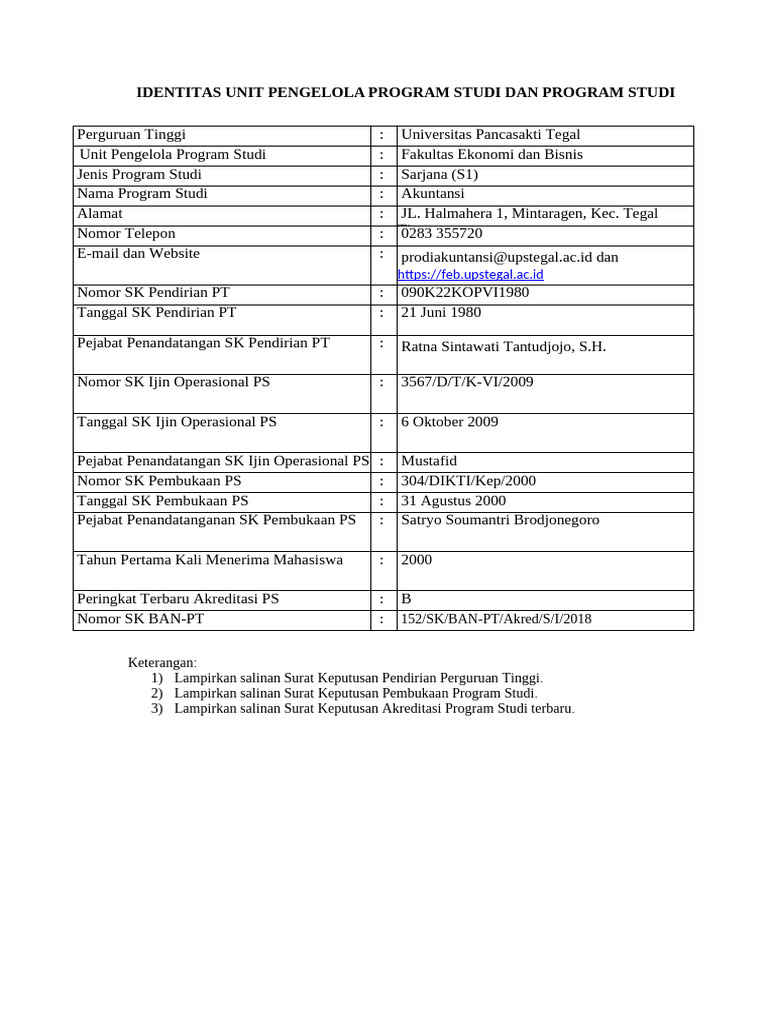 IDENTITAS UNIT PENGELOLA PROGRAM STUDI DAN PROGRAM STUDI

| | | |
|---|---|---|
| Perguruan Tinggi | : | Universitas Pancasakti Tegal |
| Unit Pengelola Program Studi | : | Fakultas Ekonomi dan Bisnis |
| Jenis Program Studi | : | Sarjana (S1) |
| Nama Program Studi | : | Akuntansi |
| Alamat | : | JL. Halmahera 1, Mintaragen, Kec. Tegal |
| Nomor Telepon | : | 0283 355720 |
| E-mail dan Website | : | prodiakuntansi@upstegal.ac.id dan https://feb.upstegal.ac.id |
| Nomor SK Pendirian PT | : | 090K22KOPVI1980 |
| Tanggal SK Pendirian PT | : | 21 Juni 1980 |
| Pejabat Penandatangan SK Pendirian PT | : | Ratna Sintawati Tantudjojo, S.H. |
| Nomor SK Ijin Operasional PS | : | 3567/D/T/K-VI/2009 |
| Tanggal SK Ijin Operasional PS | : | 6 Oktober 2009 |
| Pejabat Penandatangan SK Ijin Operasional PS | : | Mustafid |
| Nomor SK Pembukaan PS | : | 304/DIKTI/Kep/2000 |
| Tanggal SK Pembukaan PS | : | 31 Agustus 2000 |
| Pejabat Penandatanganan SK Pembukaan PS | : | Satryo Soumantri Brodjonegoro |
| Tahun Pertama Kali Menerima Mahasiswa | : | 2000 |
| Peringkat Terbaru Akreditasi PS | : | B |
| Nomor SK BAN-PT | : | 152/SK/BAN-PT/Akred/S/I/2018 |

Keterangan:
1) Lampirkan salinan Surat Keputusan Pendirian Perguruan Tinggi.
2) Lampirkan salinan Surat Keputusan Pembukaan Program Studi.
3) Lampirkan salinan Surat Keputusan Akreditasi Program Studi terbaru.